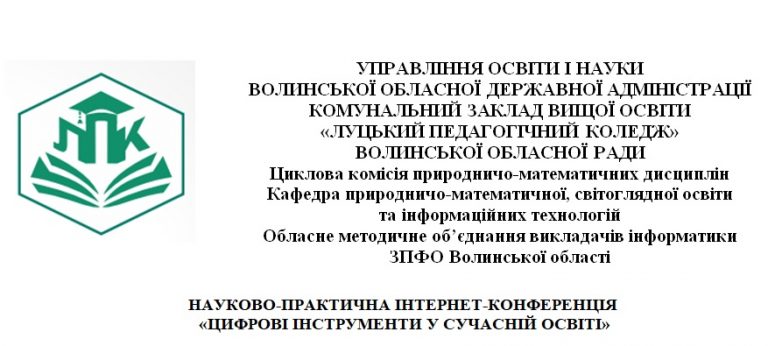 ЛПК

УПРАВЛІННЯ ОСВІТИ І НАУКИ
ВОЛИНСЬКОЇ ОБЛАСНОЇ ДЕРЖАВНОЇ АДМІНІСТРАЦІЇ
КОМУНАЛЬНИЙ ЗАКЛАД ВИЩОЇ ОСВІТИ
«ЛУЦЬКИЙ ПЕДАГОГІЧНИЙ КОЛЕДЖ»
ВОЛИНСЬКОЇ ОБЛАСНОЇ РАДИ
Циклова комісія природничо-математичних дисциплін
Кафедра природничо-математичної, світоглядної освіти
та інформаційних технологій
Обласне методичне об'єднання викладачів інформатики
ЗПФО Волинської області

НАУКОВО-ПРАКТИЧНА ІНТЕРНЕТ-КОНФЕРЕНЦІЯ
«ЦИФРОВІ ІНСТРУМЕНТИ У СУЧАСНІЙ ОСВІТІ»